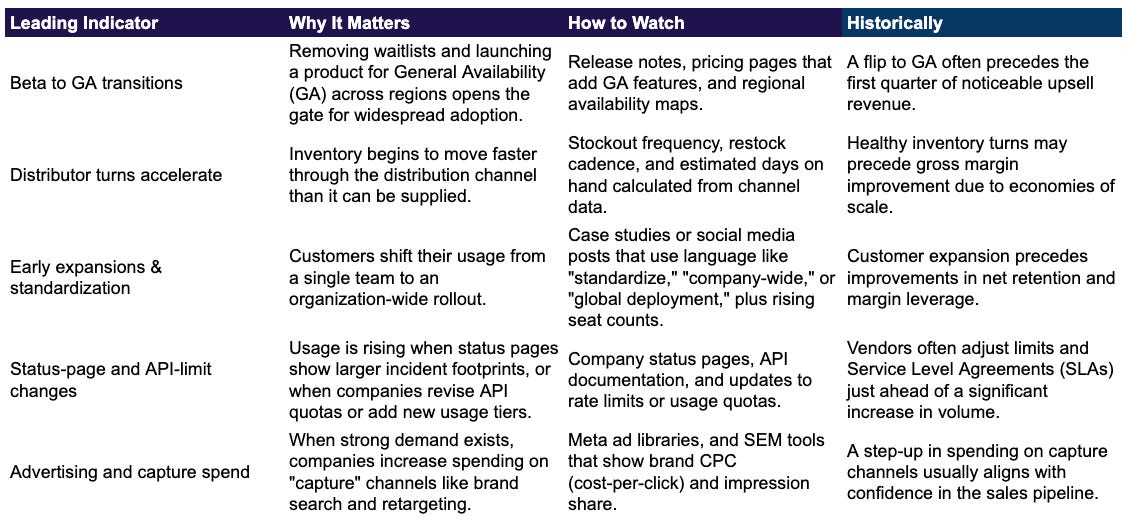 | Leading Indicator | Why It Matters | How to Watch | Historically |
|---|---|---|---|
| Beta to GA transitions | Removing waitlists and launching a product for General Availability (GA) across regions opens the gate for widespread adoption. | Release notes, pricing pages that add GA features, and regional availability maps. | A flip to GA often precedes the first quarter of noticeable upsell revenue. |
| Distributor turns accelerate | Inventory begins to move faster through the distribution channel than it can be supplied. | Stockout frequency, restock cadence, and estimated days on hand calculated from channel data. | Healthy inventory turns may precede gross margin improvement due to economies of scale. |
| Early expansions & standardization | Customers shift their usage from a single team to an organization-wide rollout. | Case studies or social media posts that use language like "standardize," "company-wide," or "global deployment," plus rising seat counts. | Customer expansion precedes improvements in net retention and margin leverage. |
| Status-page and API-limit changes | Usage is rising when status pages show larger incident footprints, or when companies revise API quotas or add new usage tiers. | Company status pages, API documentation, and updates to rate limits or usage quotas. | Vendors often adjust limits and Service Level Agreements (SLAs) just ahead of a significant increase in volume. |
| Advertising and capture spend | When strong demand exists, companies increase spending on "capture" channels like brand search and retargeting. | Meta ad libraries, and SEM tools that show brand CPC (cost-per-click) and impression share. | A step-up in spending on capture channels usually aligns with confidence in the sales pipeline. |